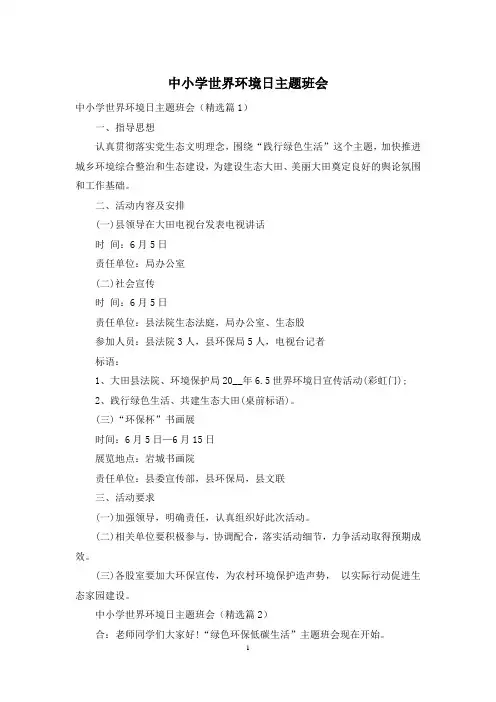 中小学世界环境日主题班会

中小学世界环境日主题班会（精选篇1）

一、指导思想

认真贯彻落实党生态文明理念，围绕“践行绿色生活”这个主题，加快推进城乡环境综合整治和生态建设，为建设生态大田、美丽大田奠定良好的舆论氛围和工作基础。

二、活动内容及安排

(一)县领导在大田电视台发表电视讲话

时 间：6月5日

责任单位：局办公室

(二)社会宣传

时 间：6月5日

责任单位：县法院生态法庭，局办公室、生态股

参加人员：县法院3人，县环保局5人，电视台记者

标语：

1、大田县法院、环境保护局20__年6.5世界环境日宣传活动(彩虹门)；

2、践行绿色生活、共建生态大田(桌前标语)。

(三)“环保杯”书画展

时间：6月5日—6月15日

展览地点：岩城书画院

责任单位：县委宣传部，县环保局，县文联

三、活动要求

(一)加强领导，明确责任，认真组织好此次活动。

(二)相关单位要积极参与、协调配合，落实活动细节，力争活动取得预期成效。

(三)各股室要加大环保宣传，为农村环境保护造声势， 以实际行动促进生态家园建设。

中小学世界环境日主题班会（精选篇2）

合：老师同学们大家好!“绿色环保低碳生活”主题班会现在开始。

1